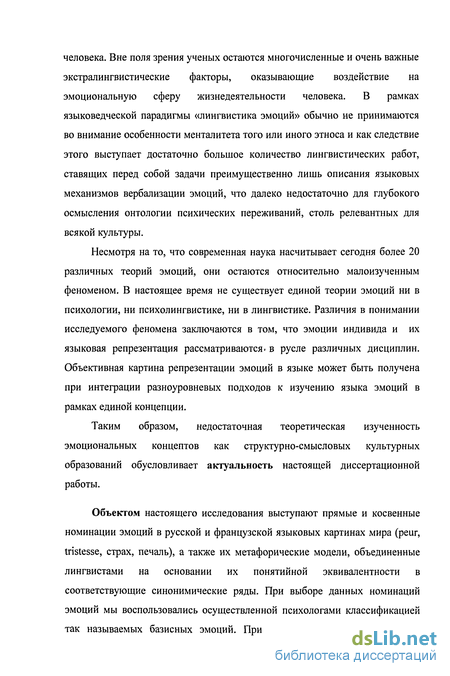 человека. Вне поля зрения ученых остаются многочисленные и очень важные экстралингвистические факторы, оказывающие воздействие на эмоциональную сферу жизнедеятельности человека. В рамках языковедческой парадигмы «лингвистика эмоций» обычно не принимаются во внимание особенности менталитета того или иного этноса и как следствие этого выступает достаточно большое количество лингвистических работ, ставящих перед собой задачи преимущественно лишь описания языковых механизмов вербализации эмоций, что далеко недостаточно для глубокого осмысления онтологии психических переживаний, столь релевантных для всякой культуры.

Несмотря на то, что современная наука насчитывает сегодня более 20 различных теорий эмоций, они остаются относительно малоизученным феноменом. В настоящее время не существует единой теории эмоций ни в психологии, ни психолингвистике, ни в лингвистике. Различия в понимании исследуемого феномена заключаются в том, что эмоции индивида и их языковая репрезентация рассматриваются в русле различных дисциплин. Объективная картина репрезентации эмоций в языке может быть получена при интеграции разноуровневых подходов к изучению языка эмоций в рамках единой концепции.

Таким образом, недостаточная теоретическая изученность эмоциональных концептов как структурно-смысловых культурных образований обусловливает актуальность настоящей диссертационной работы.

Объектом настоящего исследования выступают прямые и косвенные номинации эмоций в русской и французской языковых картинах мира (peur, tristesse, страх, печаль), а также их метафорические модели, объединенные лингвистами на основании их понятийной эквивалентности в соответствующие синонимические ряды. При выборе данных номинаций эмоций мы воспользовались осуществленной психологами классификацией так называемых базисных эмоций. При

dsLib.net
библиотека диссертаций